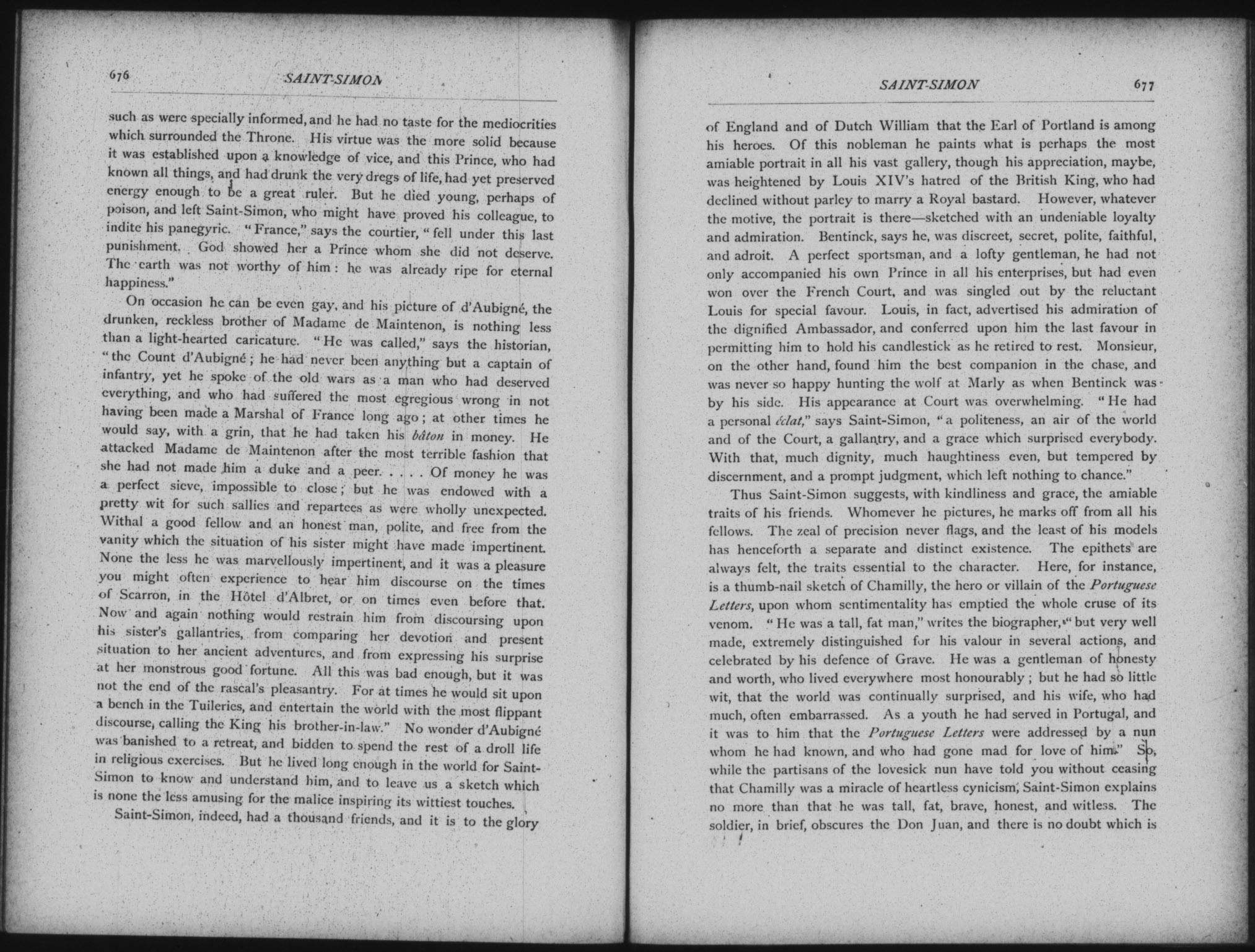 676 SAINT-SIMON

such as were specially informed, and he had no taste for the mediocrities which surrounded the Throne. His virtue was the more solid because it was established upon a knowledge of vice, and this Prince, who had known all things, and had drunk the very dregs of life, had yet preserved energy enough to be a great ruler. But he died young, perhaps of poison, and left Saint-Simon, who might have proved his colleague, to indite his panegyric. "France," says the courtier, "fell under this last punishment. God showed her a Prince whom she did not deserve. The earth was not worthy of him: he was already ripe for eternal happiness."

On occasion he can be even gay, and his picture of d'Aubigné, the drunken, reckless brother of Madame de Maintenon, is nothing less than a light-hearted caricature. "He was called," says the historian, "the Count d'Aubigné; he had never been anything but a captain of infantry, yet he spoke of the old wars as a man who had deserved everything, and who had suffered the most egregious wrong in not having been made a Marshal of France long ago; at other times he would say, with a grin, that he had taken his bâton in money. He attacked Madame de Maintenon after the most terrible fashion that she had not made him a duke and a peer. . . . Of money he was a perfect sieve, impossible to close; but he was endowed with a pretty wit for such sallies and repartees as were wholly unexpected. Withal a good fellow and an honest man, polite, and free from the vanity which the situation of his sister might have made impertinent. None the less he was marvellously impertinent, and it was a pleasure you might often experience to hear him discourse on the times of Scarron, in the Hôtel d'Albret, or on times even before that. Now and again nothing would restrain him from discoursing upon his sister's gallantries, from comparing her devotion and present situation to her ancient adventures, and from expressing his surprise at her monstrous good fortune. All this was bad enough, but it was not the end of the rascal's pleasantry. For at times he would sit upon a bench in the Tuileries, and entertain the world with the most flippant discourse, calling the King his brother-in-law." No wonder d'Aubigné was banished to a retreat, and bidden to spend the rest of a droll life in religious exercises. But he lived long enough in the world for Saint-Simon to know and understand him, and to leave us a sketch which is none the less amusing for the malice inspiring its wittiest touches.

Saint-Simon, indeed, had a thousand friends, and it is to the glory

SAINT-SIMON 677

of England and of Dutch William that the Earl of Portland is among his heroes. Of this nobleman he paints what is perhaps the most amiable portrait in all his vast gallery, though his appreciation, maybe, was heightened by Louis XIV's hatred of the British King, who had declined without parley to marry a Royal bastard. However, whatever the motive, the portrait is there—sketched with an undeniable loyalty and admiration. Bentinck, says he, was discreet, secret, polite, faithful, and adroit. A perfect sportsman, and a lofty gentleman, he had not only accompanied his own Prince in all his enterprises, but had even won over the French Court, and was singled out by the reluctant Louis for special favour. Louis, in fact, advertised his admiration of the dignified Ambassador, and conferred upon him the last favour in permitting him to hold his candlestick as he retired to rest. Monsieur, on the other hand, found him the best companion in the chase, and was never so happy hunting the wolf at Marly as when Bentinck was by his side. His appearance at Court was overwhelming. "He had a personal éclat," says Saint-Simon, "a politeness, an air of the world and of the Court, a gallantry, and a grace which surprised everybody. With that, much dignity, much haughtiness even, but tempered by discernment, and a prompt judgment, which left nothing to chance."

Thus Saint-Simon suggests, with kindliness and grace, the amiable traits of his friends. Whomever he pictures, he marks off from all his fellows. The zeal of precision never flags, and the least of his models has henceforth a separate and distinct existence. The epithets are always felt, the traits essential to the character. Here, for instance, is a thumb-nail sketch of Chamilly, the hero or villain of the Portuguese Letters, upon whom sentimentality has emptied the whole cruse of its venom. "He was a tall, fat man," writes the biographer, "but very well made, extremely distinguished for his valour in several actions, and celebrated by his defence of Grave. He was a gentleman of honesty and worth, who lived everywhere most honourably; but he had so little wit, that the world was continually surprised, and his wife, who had much, often embarrassed. As a youth he had served in Portugal, and it was to him that the Portuguese Letters were addressed by a nun whom he had known, and who had gone mad for love of him." So, while the partisans of the lovesick nun have told you without ceasing that Chamilly was a miracle of heartless cynicism, Saint-Simon explains no more than that he was tall, fat, brave, honest, and witless. The soldier, in brief, obscures the Don Juan, and there is no doubt which is